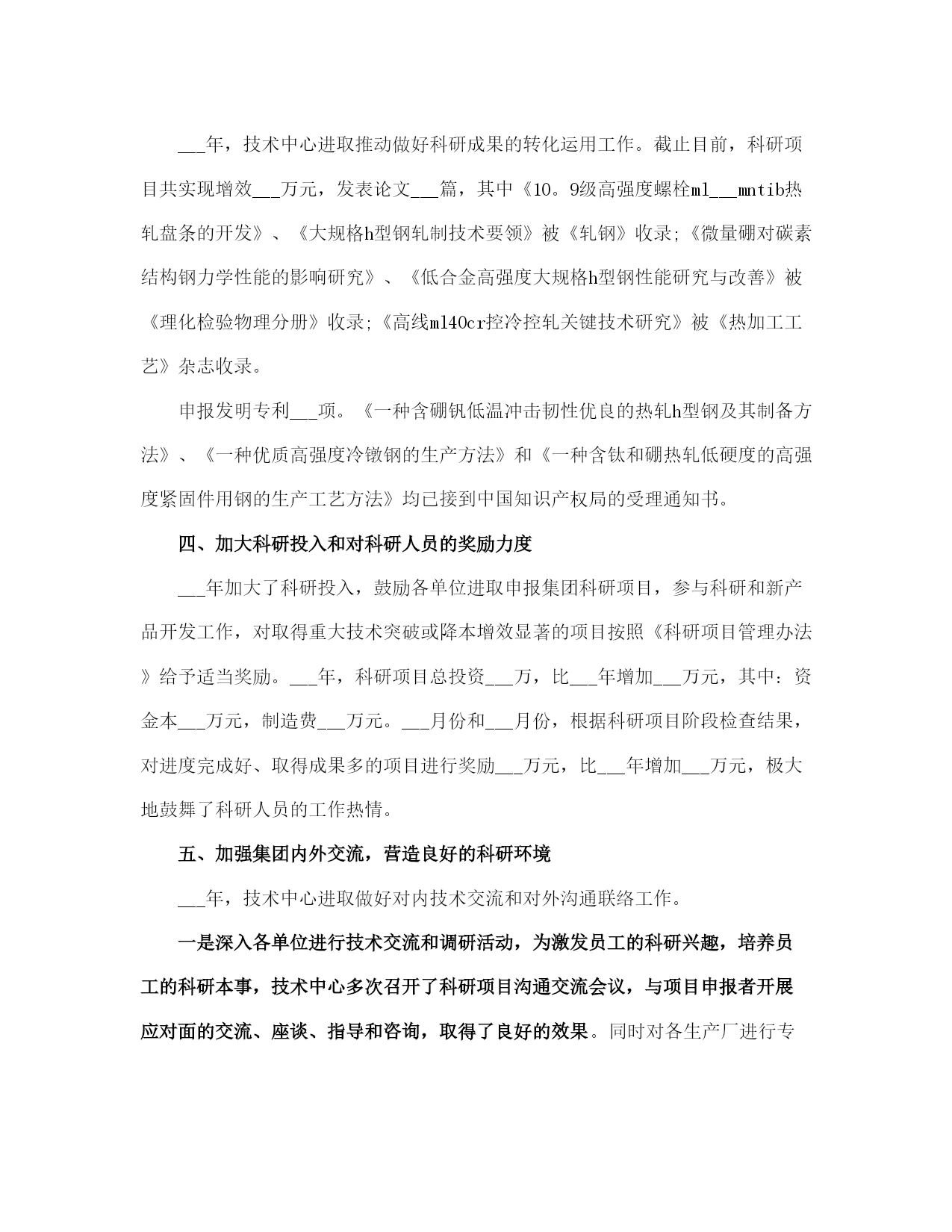 ___年，技术中心进取推动做好科研成果的转化运用工作。截止目前，科研项目共实现增效___万元，发表论文___篇，其中《10。9级高强度螺栓ml___mntib热轧盘条的开发》、《大规格h型钢轧制技术要领》被《轧钢》收录;《微量硼对碳素结构钢力学性能的影响研究》、《低合金高强度大规格h型钢性能研究与改善》被《理化检验物理分册》收录;《高线ml40cr控冷控轧关键技术研究》被《热加工工艺》杂志收录。

申报发明专利___项。《一种含硼钒低温冲击韧性优良的热轧h型钢及其制备方法》、《一种优质高强度冷镦钢的生产方法》和《一种含钛和硼热轧低硬度的高强度紧固件用钢的生产工艺方法》均已接到中国知识产权局的受理通知书。

四、加大科研投入和对科研人员的奖励力度

___年加大了科研投入，鼓励各单位进取申报集团科研项目，参与科研和新产品开发工作，对取得重大技术突破或降本增效显著的项目按照《科研项目管理办法》给予适当奖励。___年，科研项目总投资___万，比___年增加___万元，其中：资金本___万元，制造费___万元。___月份和___月份，根据科研项目阶段检查结果，对进度完成好、取得成果多的项目进行奖励___万元，比___年增加___万元，极大地鼓舞了科研人员的工作热情。

五、加强集团内外交流，营造良好的科研环境

___年，技术中心进取做好对内技术交流和对外沟通联络工作。

一是深入各单位进行技术交流和调研活动，为激发员工的科研兴趣，培养员工的科研本事，技术中心多次召开了科研项目沟通交流会议，与项目申报者开展应对面的交流、座谈、指导和咨询，取得了良好的效果。同时对各生产厂进行专